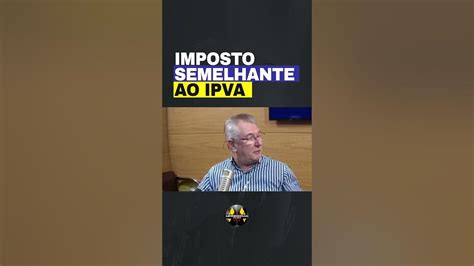 IMPOSTO
SEMELHANTE
AO IPVA